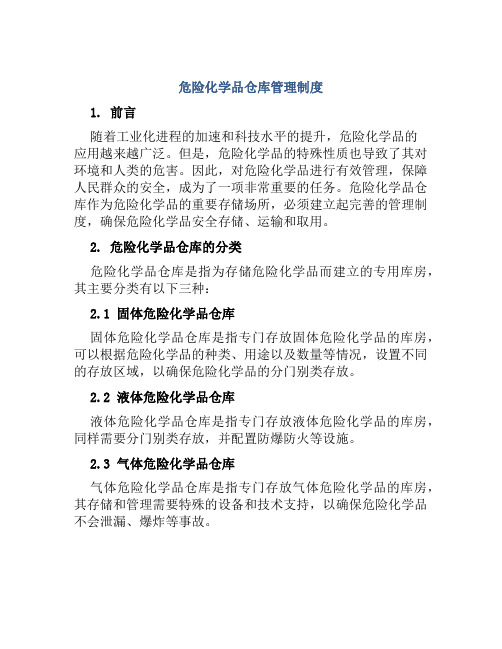 危险化学品仓库管理制度

1. 前言

随着工业化进程的加速和科技水平的提升，危险化学品的应用越来越广泛。但是，危险化学品的特殊性质也导致了其对环境和人类的危害。因此，对危险化学品进行有效管理，保障人民群众的安全，成为了一项非常重要的任务。危险化学品仓库作为危险化学品的重要存储场所，必须建立起完善的管理制度，确保危险化学品安全存储、运输和取用。

2. 危险化学品仓库的分类

危险化学品仓库是指为存储危险化学品而建立的专用库房，其主要分类有以下三种：

2.1 固体危险化学品仓库

固体危险化学品仓库是指专门存放固体危险化学品的库房，可以根据危险化学品的种类、用途以及数量等情况，设置不同的存放区域，以确保危险化学品的分门别类存放。

2.2 液体危险化学品仓库

液体危险化学品仓库是指专门存放液体危险化学品的库房，同样需要分门别类存放，并配置防爆防火等设施。

2.3 气体危险化学品仓库

气体危险化学品仓库是指专门存放气体危险化学品的库房，其存储和管理需要特殊的设备和技术支持，以确保危险化学品不会泄漏、爆炸等事故。